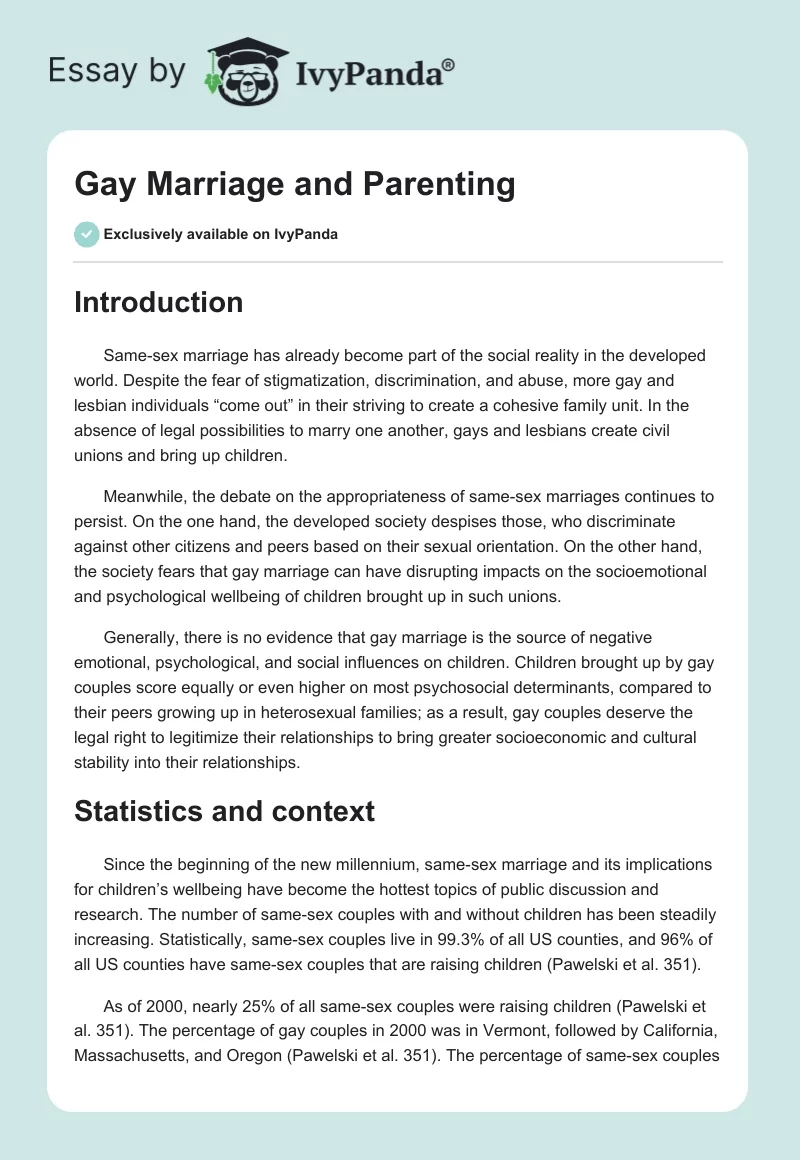 Essay by IvyPanda®

Gay Marriage and Parenting

Exclusively available on IvyPanda

Introduction

Same-sex marriage has already become part of the social reality in the developed world. Despite the fear of stigmatization, discrimination, and abuse, more gay and lesbian individuals “come out” in their striving to create a cohesive family unit. In the absence of legal possibilities to marry one another, gays and lesbians create civil unions and bring up children.

Meanwhile, the debate on the appropriateness of same-sex marriages continues to persist. On the one hand, the developed society despises those, who discriminate against other citizens and peers based on their sexual orientation. On the other hand, the society fears that gay marriage can have disrupting impacts on the socioemotional and psychological wellbeing of children brought up in such unions.

Generally, there is no evidence that gay marriage is the source of negative emotional, psychological, and social influences on children. Children brought up by gay couples score equally or even higher on most psychosocial determinants, compared to their peers growing up in heterosexual families; as a result, gay couples deserve the legal right to legitimize their relationships to bring greater socioeconomic and cultural stability into their relationships.

Statistics and context

Since the beginning of the new millennium, same-sex marriage and its implications for children’s wellbeing have become the hottest topics of public discussion and research. The number of same-sex couples with and without children has been steadily increasing. Statistically, same-sex couples live in 99.3% of all US counties, and 96% of all US counties have same-sex couples that are raising children (Pawelski et al. 351).

As of 2000, nearly 25% of all same-sex couples were raising children (Pawelski et al. 351). The percentage of gay couples in 2000 was in Vermont, followed by California, Massachusetts, and Oregon (Pawelski et al. 351). The percentage of same-sex couples